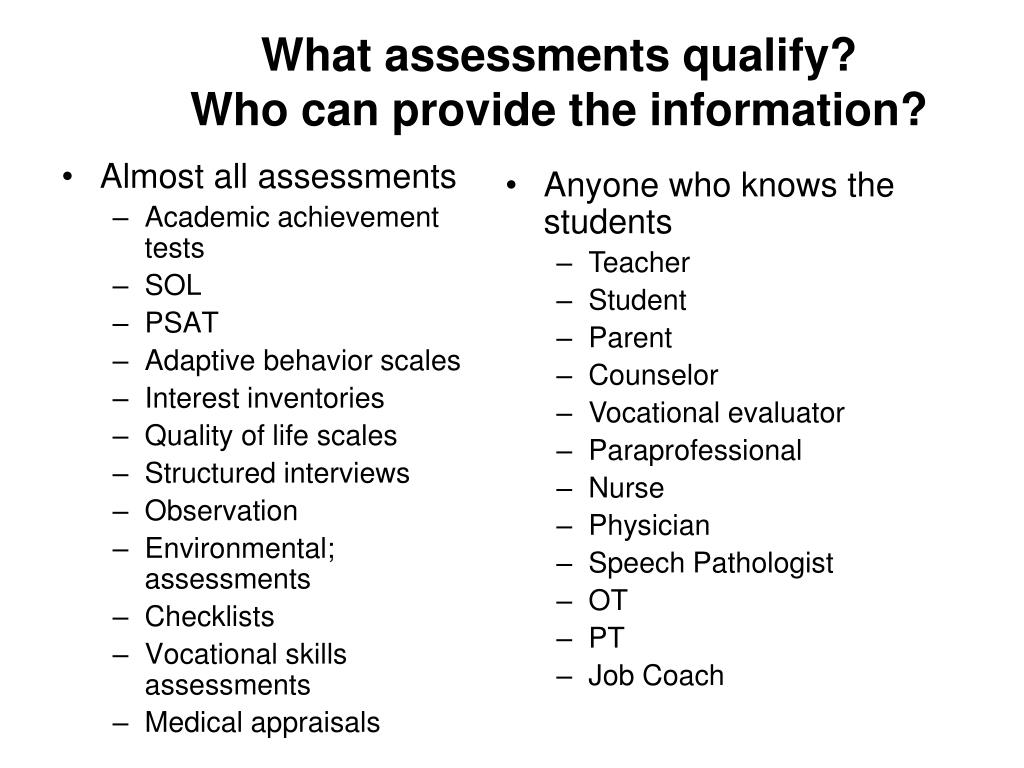 What assessments qualify?
Who can provide the information?

• Almost all assessments
– Academic achievement tests
– SOL
– PSAT
– Adaptive behavior scales
– Interest inventories
– Quality of life scales
– Structured interviews
– Observation
– Environmental; assessments
– Checklists
– Vocational skills assessments
– Medical appraisals

• Anyone who knows the students
– Teacher
– Student
– Parent
– Counselor
– Vocational evaluator
– Paraprofessional
– Nurse
– Physician
– Speech Pathologist
– OT
– PT
– Job Coach